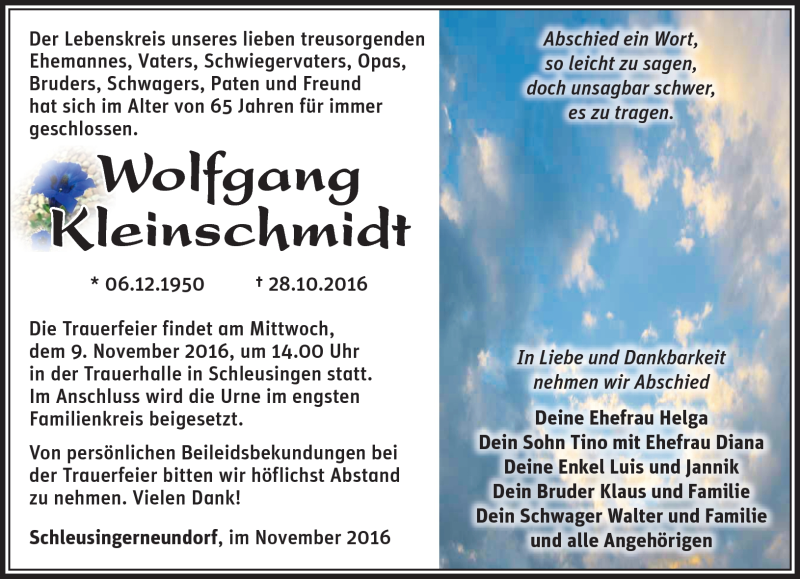 Der Lebenskreis unseres lieben treusorgenden Ehemannes, Vaters, Schwiegervaters, Opas, Bruders, Schwagers, Paten und Freund hat sich im Alter von 65 Jahren für immer geschlossen.

Wolfgang Kleinschmidt

* 06.12.1950 † 28.10.2016

Die Trauerfeier findet am Mittwoch, dem 9. November 2016, um 14.00 Uhr in der Trauerhalle in Schleusingen statt. Im Anschluss wird die Urne im engsten Familienkreis beigesetzt.

Von persönlichen Beileidsbekundungen bei der Trauerfeier bitten wir höflichst Abstand zu nehmen. Vielen Dank!

Schleusingerneundorf, im November 2016

Abschied ein Wort, so leicht zu sagen, doch unsagbar schwer, es zu tragen.

In Liebe und Dankbarkeit nehmen wir Abschied

Deine Ehefrau Helga
Dein Sohn Tino mit Ehefrau Diana
Deine Enkel Luis und Jannik
Dein Bruder Klaus und Familie
Dein Schwager Walter und Familie
und alle Angehörigen